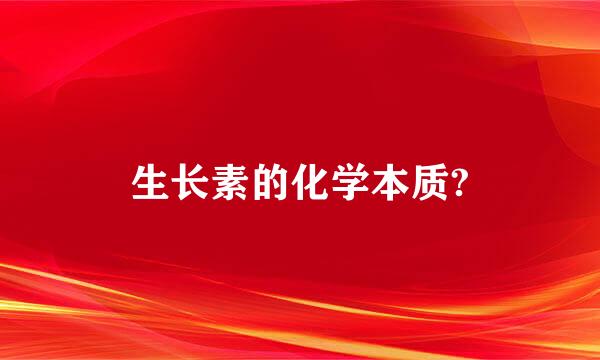 生长素的化学本质?